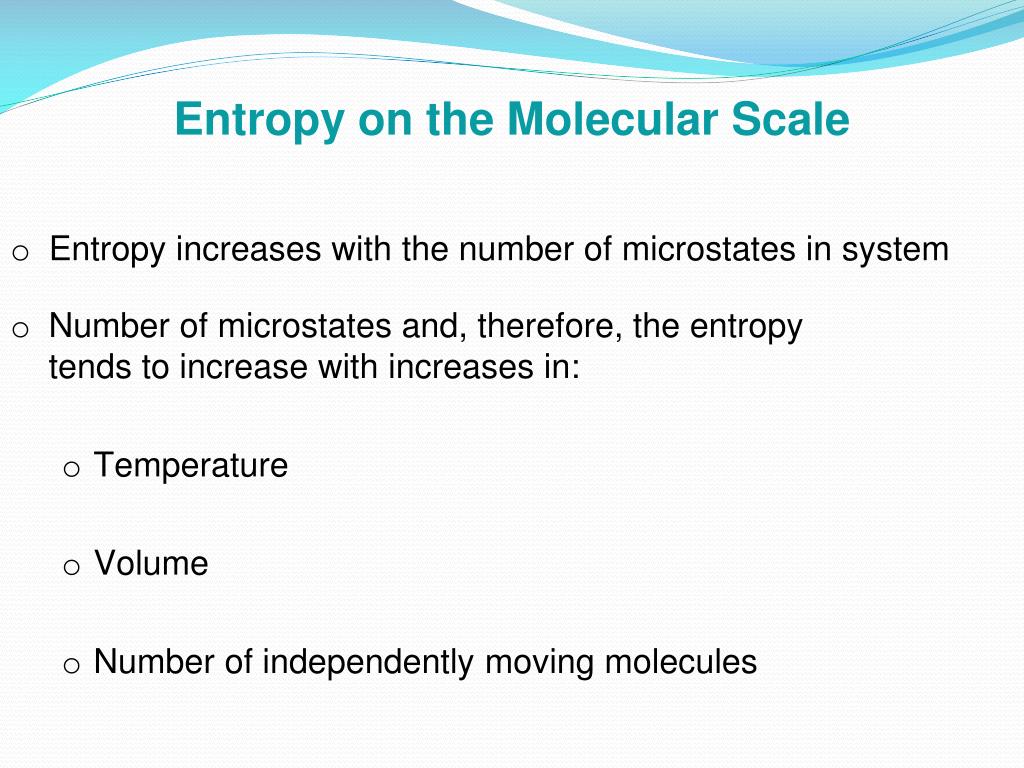 Entropy on the Molecular Scale

o Entropy increases with the number of microstates in system

o Number of microstates and, therefore, the entropy tends to increase with increases in:

o Temperature

o Volume

o Number of independently moving molecules